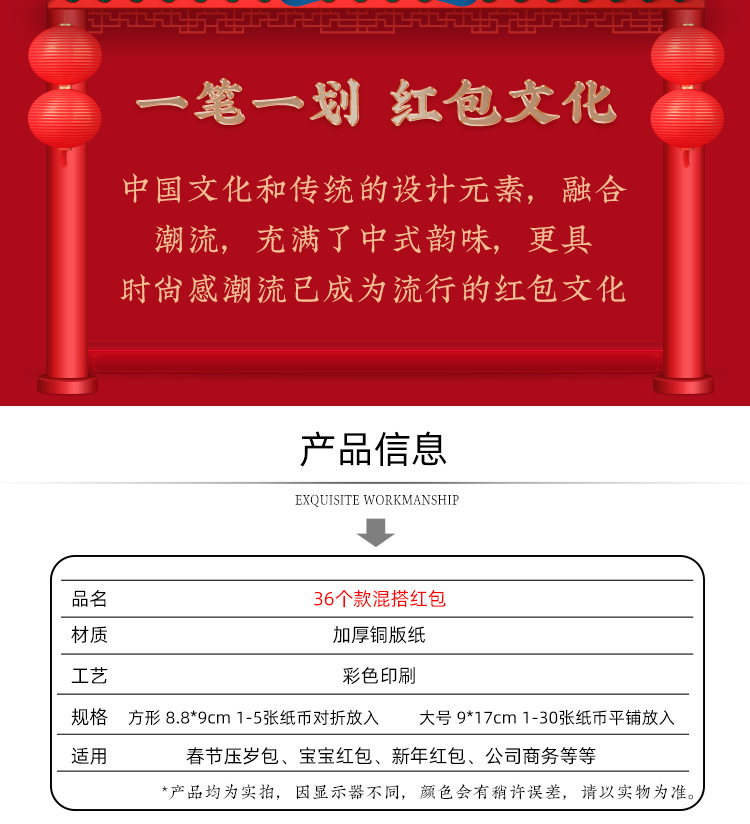 一笔一划 红包文化

中国文化和传统的设计元素，融合潮流，充满了中式韵味，更具时尚感潮流已成为流行的红包文化

产品信息

EXQUISITE WORKMANSHIP

| 品名 | 36个款混搭红包 |
|---|---|
| 材质 | 加厚铜版纸 |
| 工艺 | 彩色印刷 |
| 规格 | 方形 8.8*9cm 1-5张纸币对折放入　大号 9*17cm 1-30张纸币平铺放入 |
| 适用 | 春节压岁包、宝宝红包、新年红包、公司商务等等 |

*产品均为实拍，因显示器不同，颜色会有稍许误差，请以实物为准。